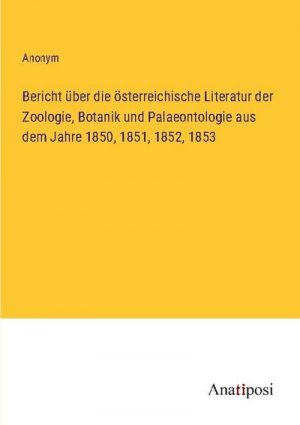 Anonym

Bericht über die österreichische Literatur der Zoologie, Botanik und Palaeontologie aus dem Jahre 1850, 1851, 1852, 1853

Anatiposi